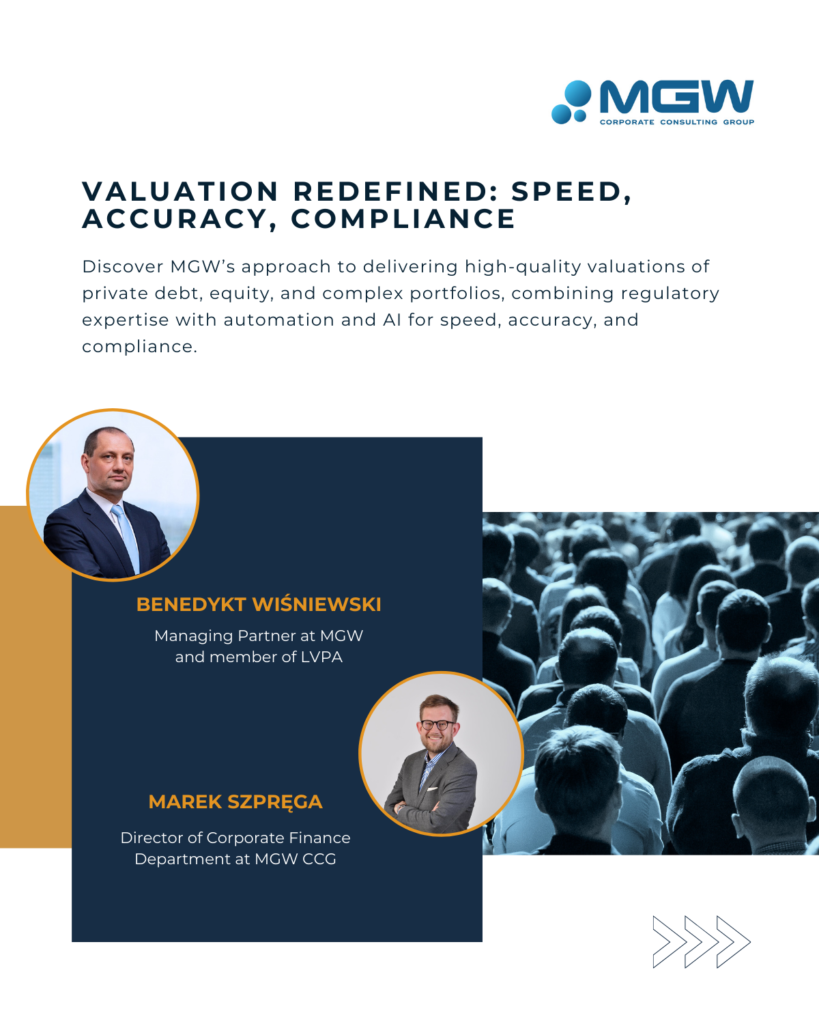 MGW
CORPORATE CONSULTING GROUP

VALUATION REDEFINED: SPEED, ACCURACY, COMPLIANCE

Discover MGW's approach to delivering high-quality valuations of private debt, equity, and complex portfolios, combining regulatory expertise with automation and AI for speed, accuracy, and compliance.

BENEDYKT WIŚNIEWSKI

Managing Partner at MGW
and member of LVPA

MAREK SZPRĘGA

Director of Corporate Finance
Department at MGW CCG